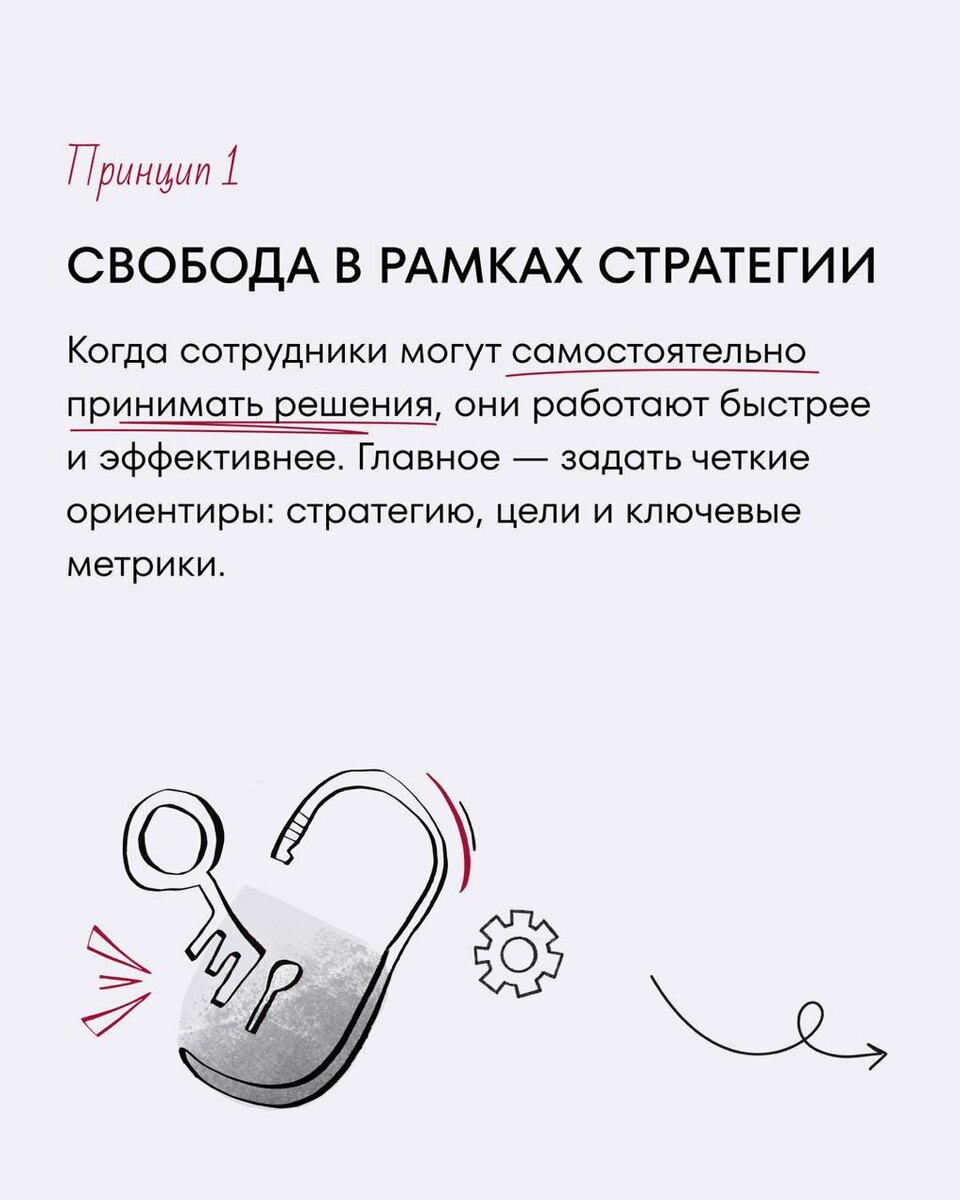 Принцип 1

СВОБОДА В РАМКАХ СТРАТЕГИИ

Когда сотрудники могут самостоятельно принимать решения, они работают быстрее и эффективнее. Главное — задать четкие ориентиры: стратегию, цели и ключевые метрики.